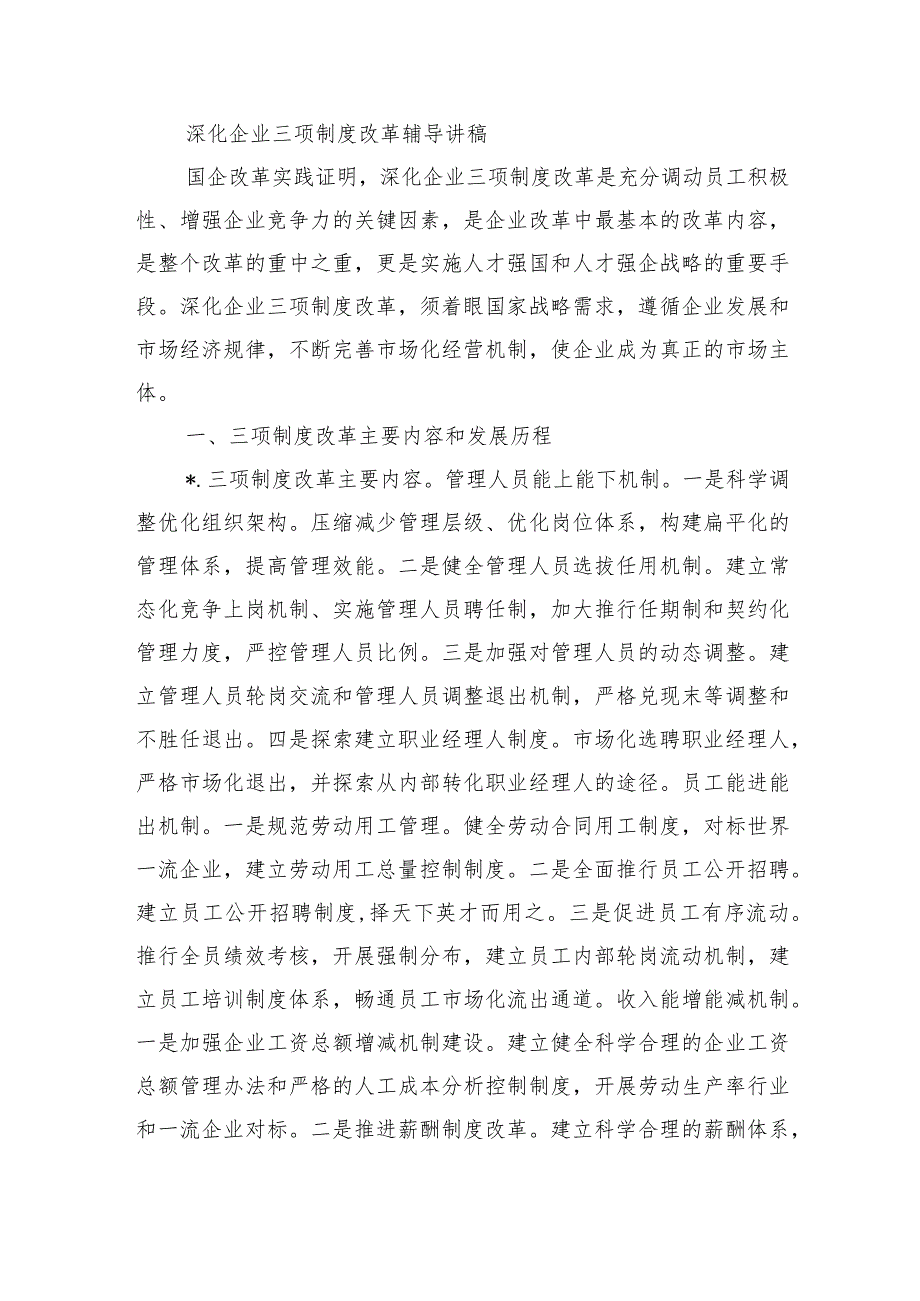 深化企业三项制度改革辅导讲稿

国企改革实践证明，深化企业三项制度改革是充分调动员工积极性、增强企业竞争力的关键因素，是企业改革中最基本的改革内容，是整个改革的重中之重，更是实施人才强国和人才强企战略的重要手段。深化企业三项制度改革，须着眼国家战略需求，遵循企业发展和市场经济规律，不断完善市场化经营机制，使企业成为真正的市场主体。

一、三项制度改革主要内容和发展历程

*.三项制度改革主要内容。管理人员能上能下机制。一是科学调整优化组织架构。压缩减少管理层级、优化岗位体系，构建扁平化的管理体系，提高管理效能。二是健全管理人员选拔任用机制。建立常态化竞争上岗机制、实施管理人员聘任制，加大推行任期制和契约化管理力度，严控管理人员比例。三是加强对管理人员的动态调整。建立管理人员轮岗交流和管理人员调整退出机制，严格兑现末等调整和不胜任退出。四是探索建立职业经理人制度。市场化选聘职业经理人，严格市场化退出，并探索从内部转化职业经理人的途径。员工能进能出机制。一是规范劳动用工管理。健全劳动合同用工制度，对标世界一流企业，建立劳动用工总量控制制度。二是全面推行员工公开招聘。建立员工公开招聘制度,择天下英才而用之。三是促进员工有序流动。推行全员绩效考核，开展强制分布，建立员工内部轮岗流动机制，建立员工培训制度体系，畅通员工市场化流出通道。收入能增能减机制。一是加强企业工资总额增减机制建设。建立健全科学合理的企业工资总额管理办法和严格的人工成本分析控制制度，开展劳动生产率行业和一流企业对标。二是推进薪酬制度改革。建立科学合理的薪酬体系，